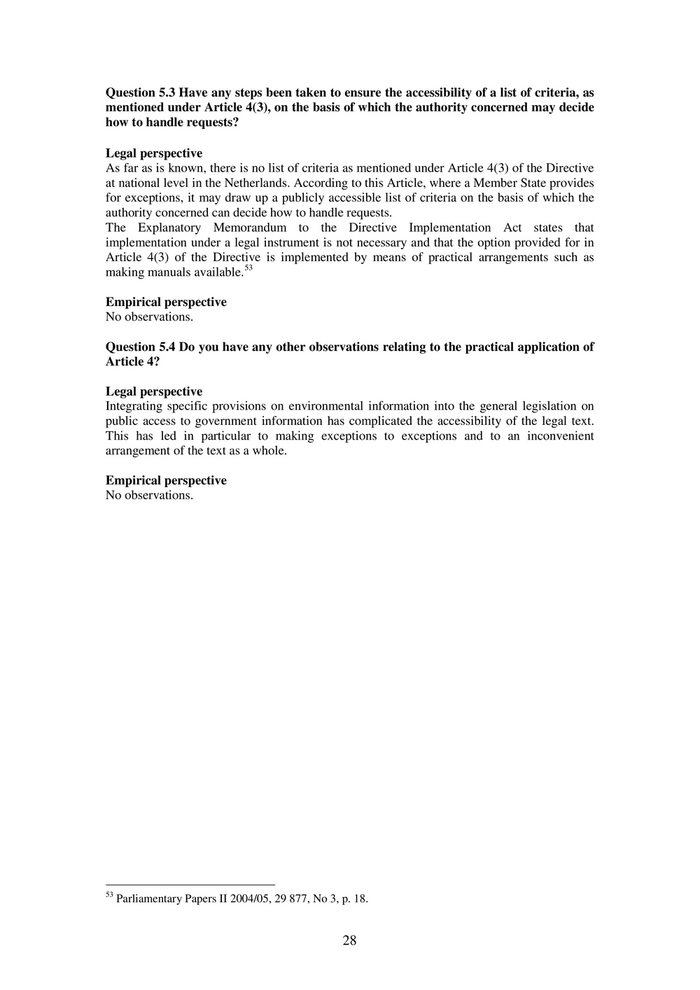 **Question 5.3 Have any steps been taken to ensure the accessibility of a list of criteria, as mentioned under Article 4(3), on the basis of which the authority concerned may decide how to handle requests?**

**Legal perspective**
As far as is known, there is no list of criteria as mentioned under Article 4(3) of the Directive at national level in the Netherlands. According to this Article, where a Member State provides for exceptions, it may draw up a publicly accessible list of criteria on the basis of which the authority concerned can decide how to handle requests.
The Explanatory Memorandum to the Directive Implementation Act states that implementation under a legal instrument is not necessary and that the option provided for in Article 4(3) of the Directive is implemented by means of practical arrangements such as making manuals available.$^{53}$

**Empirical perspective**
No observations.

**Question 5.4 Do you have any other observations relating to the practical application of Article 4?**

**Legal perspective**
Integrating specific provisions on environmental information into the general legislation on public access to government information has complicated the accessibility of the legal text. This has led in particular to making exceptions to exceptions and to an inconvenient arrangement of the text as a whole.

**Empirical perspective**
No observations.

$^{53}$ Parliamentary Papers II 2004/05, 29 877, No 3, p. 18.

28